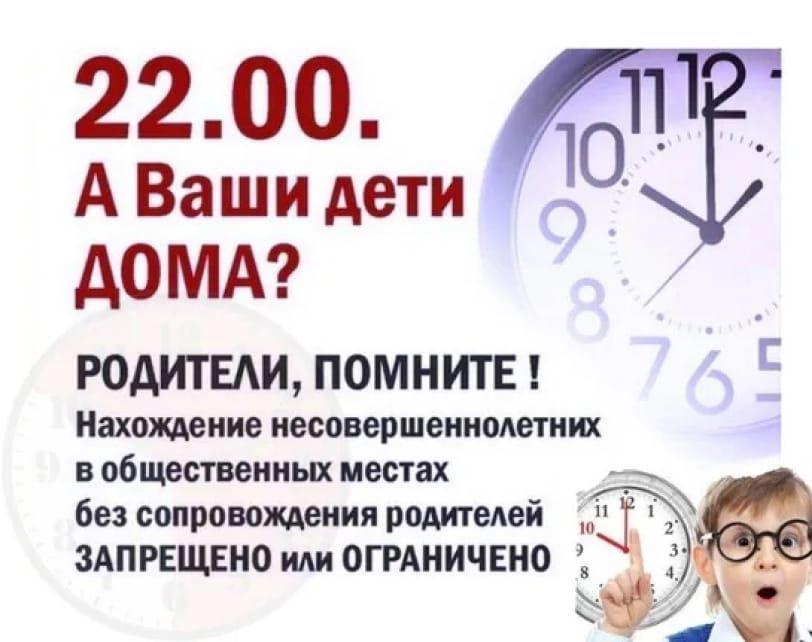 22.00.
А Ваши дети ДОМА?

РОДИТЕЛИ, ПОМНИТЕ !
Нахождение несовершеннолетних в общественных местах без сопровождения родителей ЗАПРЕЩЕНО или ОГРАНИЧЕНО

11 12 10 9 8 7 6 5

11 12 1 10 2 9 3 8 4